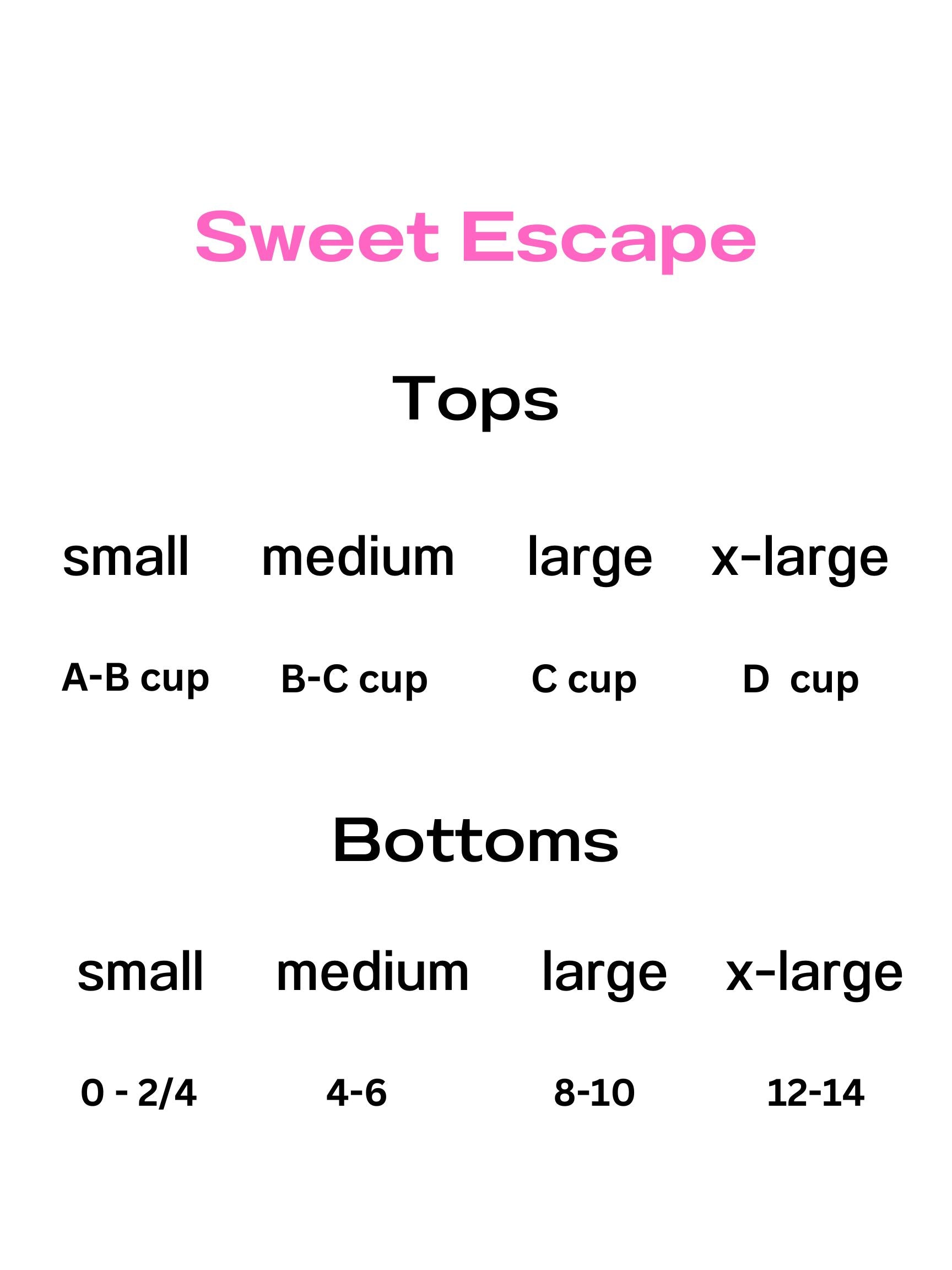 Sweet Escape

Tops

| small | medium | large | x-large |
|---|---|---|---|
| A-B cup | B-C cup | C cup | D  cup |

Bottoms

| small | medium | large | x-large |
|---|---|---|---|
| 0 - 2/4 | 4-6 | 8-10 | 12-14 |